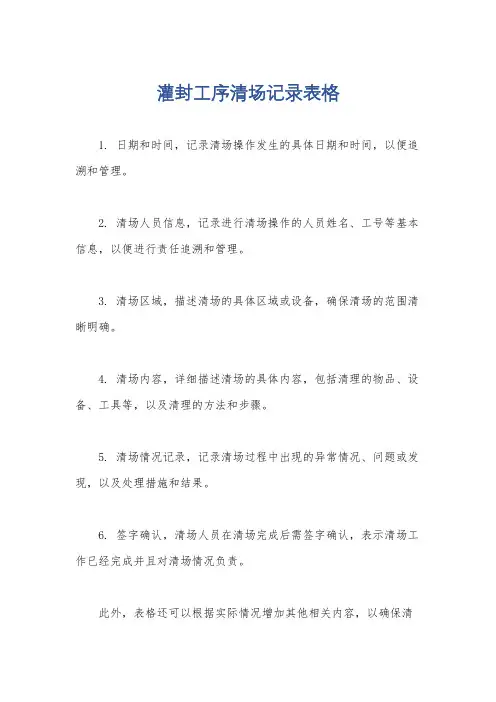 灌封工序清场记录表格

1. 日期和时间，记录清场操作发生的具体日期和时间，以便追溯和管理。

2. 清场人员信息，记录进行清场操作的人员姓名、工号等基本信息，以便进行责任追溯和管理。

3. 清场区域，描述清场的具体区域或设备，确保清场的范围清晰明确。

4. 清场内容，详细描述清场的具体内容，包括清理的物品、设备、工具等，以及清理的方法和步骤。

5. 清场情况记录，记录清场过程中出现的异常情况、问题或发现，以及处理措施和结果。

6. 签字确认，清场人员在清场完成后需签字确认，表示清场工作已经完成并且对清场情况负责。

此外，表格还可以根据实际情况增加其他相关内容，以确保清